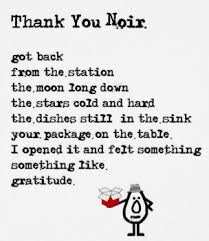 Thank You Noir

got back
from the station
the moon long down
the stars cold and hard
the dishes still in the sink
your package on the table
I opened it and felt something
something like
gratitude